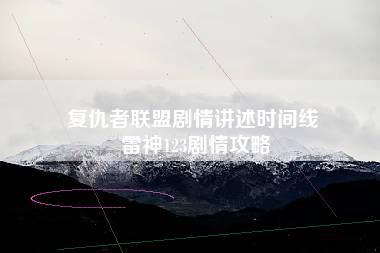 复仇者联盟剧情讲述时间线
雷神123剧情攻略